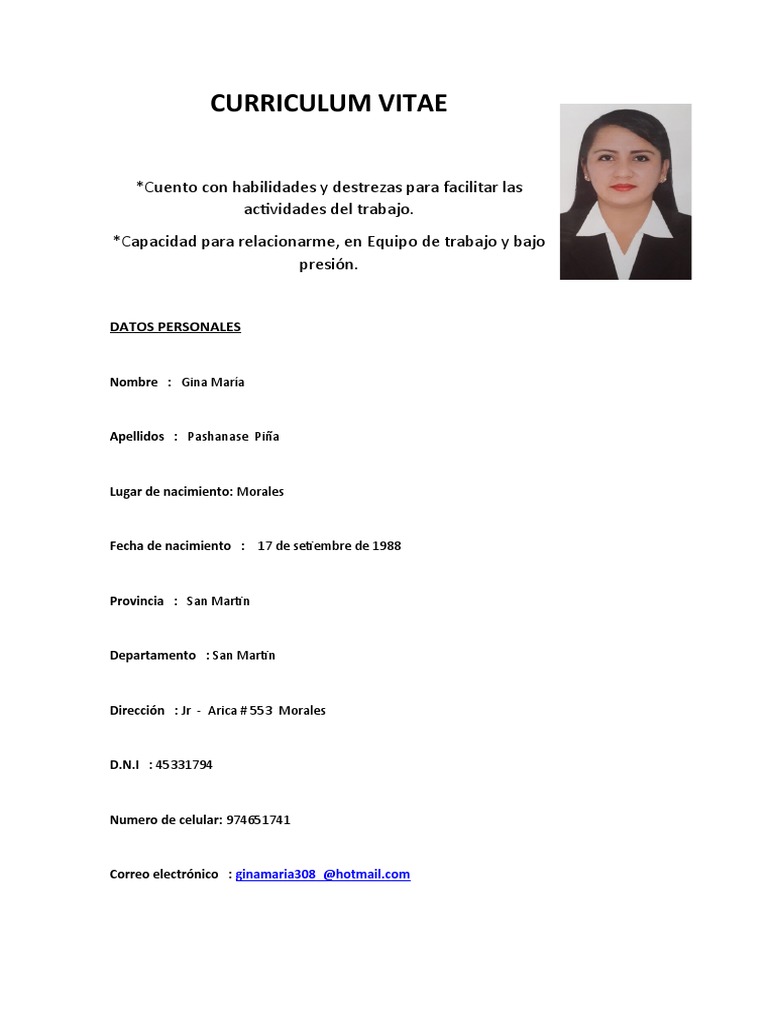 CURRICULUM VITAE

*Cuento con habilidades y destrezas para facilitar las actividades del trabajo.

*Capacidad para relacionarme, en Equipo de trabajo y bajo presión.

DATOS PERSONALES

Nombre : Gina Maria

Apellidos : Pashanase Piña

Lugar de nacimiento: Morales

Fecha de nacimiento : 17 de setiembre de 1988

Provincia : San Martin

Departamento : San Martin

Dirección : Jr - Arica # 553 Morales

D.N.I : 45331794

Numero de celular: 974651741

Correo electrónico : ginamaria308_@hotmail.com